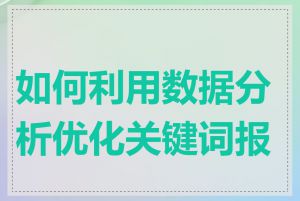 如何利用数据分析优化关键词报